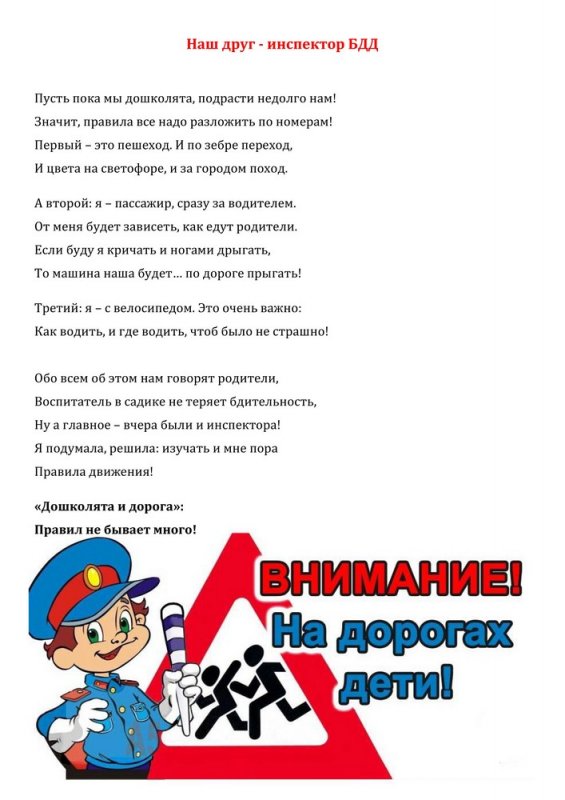 Наш друг - инспектор БДД

Пусть пока мы дошколята, подрасти недолго нам!
Значит, правила все надо разложить по номерам!
Первый – это пешеход. И по зебре переход,
И цвета на светофоре, и за городом поход.

А второй: я – пассажир, сразу за водителем.
От меня будет зависеть, как едут родители.
Если буду я кричать и ногами дрыгать,
То машина наша будет… по дороге прыгать!

Третий: я – с велосипедом. Это очень важно:
Как водить, и где водить, чтоб было не страшно!

Обо всем об этом нам говорят родители,
Воспитатель в садике не теряет бдительность,
Ну а главное – вчера были и инспектора!
Я подумала, решила: изучать и мне пора
Правила движения!

«Дошколята и дорога»:
Правил не бывает много!

ВНИМАНИЕ!
На дорогах
дети!